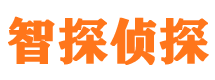 智探侦探